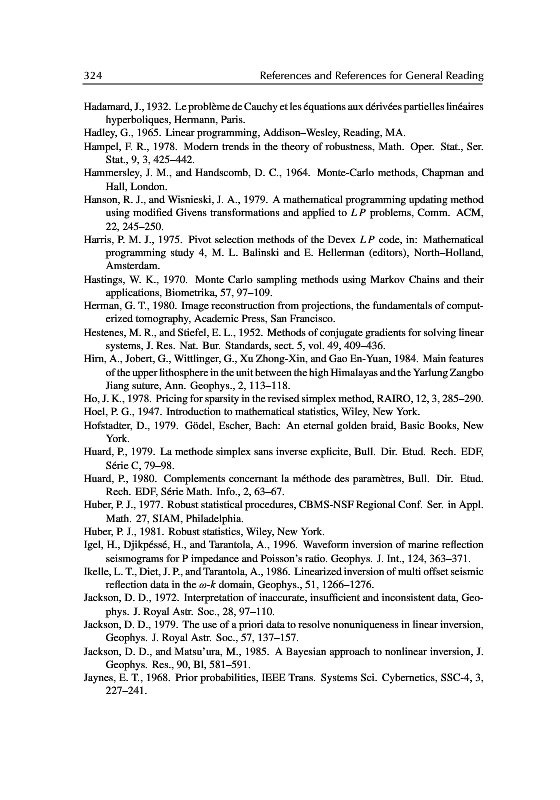 324 References and References for General Reading

Hadamard, J., 1932. Le problème de Cauchy et les équations aux dérivées partielles linéaires hyperboliques, Hermann, Paris.

Hadley, G., 1965. Linear programming, Addison–Wesley, Reading, MA.

Hampel, F. R., 1978. Modern trends in the theory of robustness, Math. Oper. Stat., Ser. Stat., 9, 3, 425–442.

Hammersley, J. M., and Handscomb, D. C., 1964. Monte-Carlo methods, Chapman and Hall, London.

Hanson, R. J., and Wisnieski, J. A., 1979. A mathematical programming updating method using modified Givens transformations and applied to $LP$ problems, Comm. ACM, 22, 245–250.

Harris, P. M. J., 1975. Pivot selection methods of the Devex $LP$ code, in: Mathematical programming study 4, M. L. Balinski and E. Hellerman (editors), North–Holland, Amsterdam.

Hastings, W. K., 1970. Monte Carlo sampling methods using Markov Chains and their applications, Biometrika, 57, 97–109.

Herman, G. T., 1980. Image reconstruction from projections, the fundamentals of computerized tomography, Academic Press, San Francisco.

Hestenes, M. R., and Stiefel, E. L., 1952. Methods of conjugate gradients for solving linear systems, J. Res. Nat. Bur. Standards, sect. 5, vol. 49, 409–436.

Hirn, A., Jobert, G., Wittlinger, G., Xu Zhong-Xin, and Gao En-Yuan, 1984. Main features of the upper lithosphere in the unit between the high Himalayas and the Yarlung Zangbo Jiang suture, Ann. Geophys., 2, 113–118.

Ho, J. K., 1978. Pricing for sparsity in the revised simplex method, RAIRO, 12, 3, 285–290.

Hoel, P. G., 1947. Introduction to mathematical statistics, Wiley, New York.

Hofstadter, D., 1979. Gödel, Escher, Bach: An eternal golden braid, Basic Books, New York.

Huard, P., 1979. La methode simplex sans inverse explicite, Bull. Dir. Etud. Rech. EDF, Série C, 79–98.

Huard, P., 1980. Complements concernant la méthode des paramètres, Bull. Dir. Etud. Rech. EDF, Série Math. Info., 2, 63–67.

Huber, P. J., 1977. Robust statistical procedures, CBMS-NSF Regional Conf. Ser. in Appl. Math. 27, SIAM, Philadelphia.

Huber, P. J., 1981. Robust statistics, Wiley, New York.

Igel, H., Djikpéssé, H., and Tarantola, A., 1996. Waveform inversion of marine reflection seismograms for P impedance and Poisson's ratio. Geophys. J. Int., 124, 363–371.

Ikelle, L. T., Diet, J. P., and Tarantola, A., 1986. Linearized inversion of multi offset seismic reflection data in the $\omega$-$k$ domain, Geophys., 51, 1266–1276.

Jackson, D. D., 1972. Interpretation of inaccurate, insufficient and inconsistent data, Geophys. J. Royal Astr. Soc., 28, 97–110.

Jackson, D. D., 1979. The use of a priori data to resolve nonuniqueness in linear inversion, Geophys. J. Royal Astr. Soc., 57, 137–157.

Jackson, D. D., and Matsu'ura, M., 1985. A Bayesian approach to nonlinear inversion, J. Geophys. Res., 90, Bl, 581–591.

Jaynes, E. T., 1968. Prior probabilities, IEEE Trans. Systems Sci. Cybernetics, SSC-4, 3, 227–241.